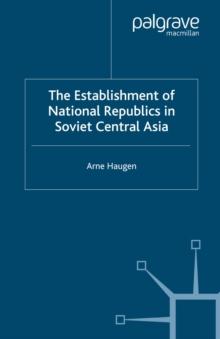 palgrave
macmillan

The Establishment of National Republics in Soviet Central Asia

Arne Haugen